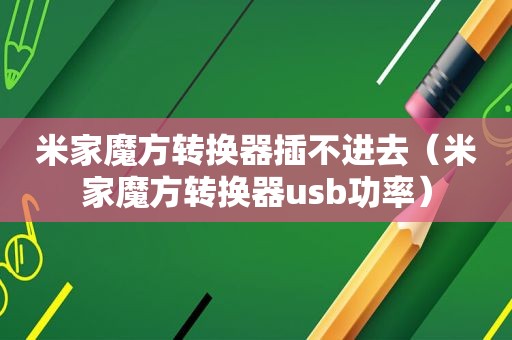 米家魔方转换器插不进去（米家魔方转换器usb功率）